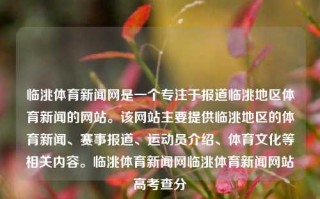 临洮体育新闻网是一个专注于报道临洮地区体育新闻的网站。该网站主要提供临洮地区的体育新闻、赛事报道、运动员介绍、体育文化等相关内容。临洮体育新闻网临洮体育新闻网站高考查分